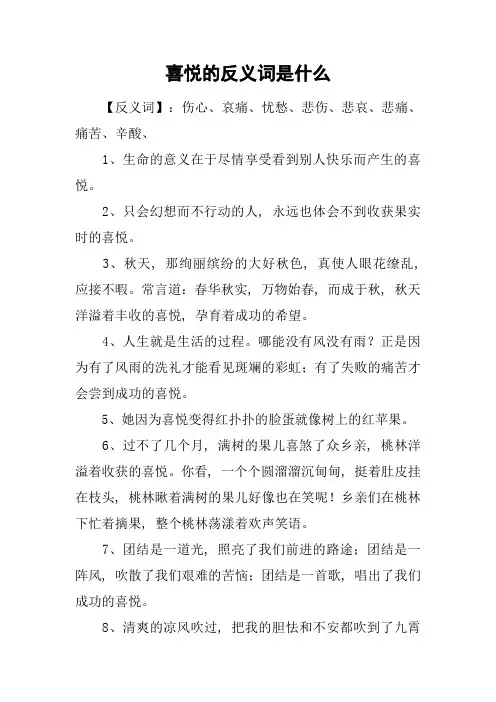 喜悦的反义词是什么

【反义词】：伤心、哀痛、忧愁、悲伤、悲哀、悲痛、痛苦、辛酸、

1、生命的意义在于尽情享受看到别人快乐而产生的喜悦。

2、只会幻想而不行动的人，永远也体会不到收获果实时的喜悦。

3、秋天，那绚丽缤纷的大好秋色，真使人眼花缭乱，应接不暇。常言道：春华秋实，万物始春，而成于秋，秋天洋溢着丰收的喜悦，孕育着成功的希望。

4、人生就是生活的过程。哪能没有风没有雨？正是因为有了风雨的洗礼才能看见斑斓的彩虹；有了失败的痛苦才会尝到成功的喜悦。

5、她因为喜悦变得红扑扑的脸蛋就像树上的红苹果。

6、过不了几个月，满树的果儿喜煞了众乡亲，桃林洋溢着收获的喜悦。你看，一个个圆溜溜沉甸甸，挺着肚皮挂在枝头，桃林瞅着满树的果儿好像也在笑呢！乡亲们在桃林下忙着摘果，整个桃林荡漾着欢声笑语。

7、团结是一道光，照亮了我们前进的路途；团结是一阵风，吹散了我们艰难的苦恼；团结是一首歌，唱出了我们成功的喜悦。

8、清爽的凉风吹过，把我的胆怯和不安都吹到了九霄